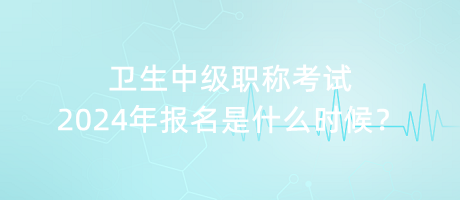 卫生中级职称考试
2024年报名是什么时候？